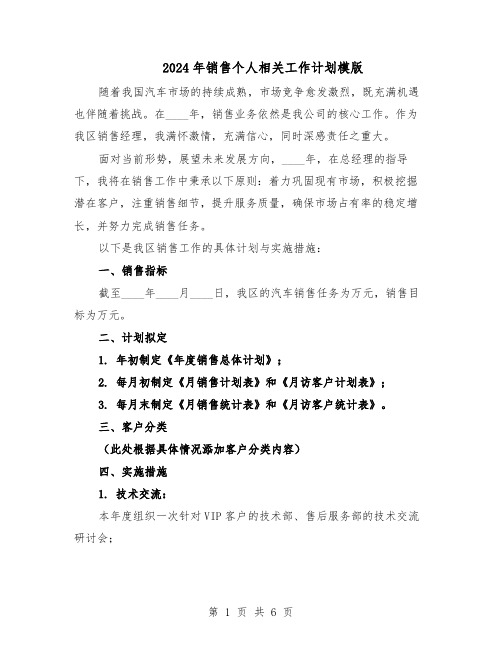 2024年销售个人相关工作计划模版

随着我国汽车市场的持续成熟，市场竞争愈发激烈，既充满机遇也伴随着挑战。在____年，销售业务依然是我公司的核心工作。作为我区销售经理，我满怀激情，充满信心，同时深感责任之重大。

面对当前形势，展望未来发展方向，____年，在总经理的指导下，我将在销售工作中秉承以下原则：着力巩固现有市场，积极挖掘潜在客户，注重销售细节，提升服务质量，确保市场占有率的稳定增长，并努力完成销售任务。

以下是我区销售工作的具体计划与实施措施：

一、销售指标

截至____年____月____日，我区的汽车销售任务为万元，销售目标为万元。

二、计划拟定

1. 年初制定《年度销售总体计划》；

2. 每月初制定《月销售计划表》和《月访客户计划表》；

3. 每月末制定《月销售统计表》和《月访客户统计表》。

三、客户分类

（此处根据具体情况添加客户分类内容）

四、实施措施

1. 技术交流：

本年度组织一次针对VIP客户的技术部、售后服务部的技术交流研讨会；

第 1 页 共 6 页